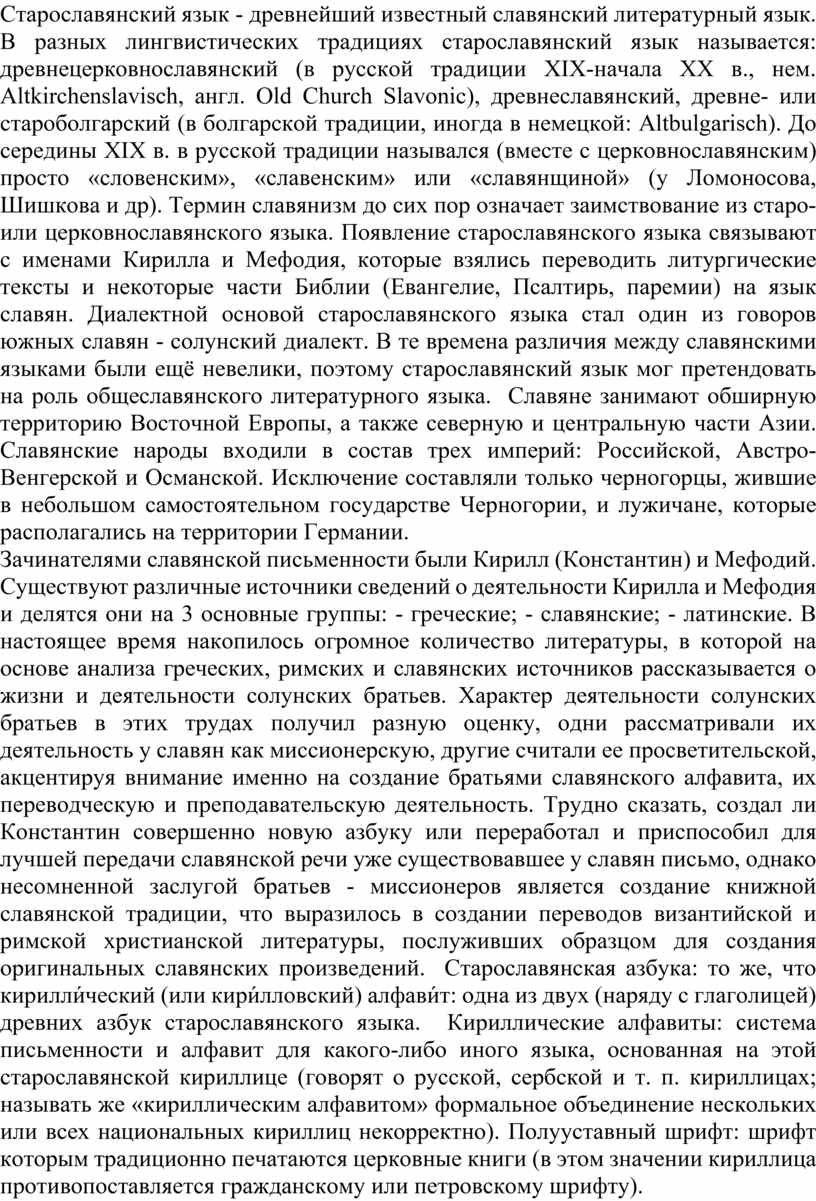 Старославянский язык - древнейший известный славянский литературный язык. В разных лингвистических традициях старославянский язык называется: древнецерковнославянский (в русской традиции XIX-начала XX в., нем. Altkirchenslavisch, англ. Old Church Slavonic), древнеславянский, древне- или староболгарский (в болгарской традиции, иногда в немецкой: Altbulgarisch). До середины XIX в. в русской традиции назывался (вместе с церковнославянским) просто «словенским», «славенским» или «славянщиной» (у Ломоносова, Шишкова и др). Термин славянизм до сих пор означает заимствование из старо- или церковнославянского языка. Появление старославянского языка связывают с именами Кирилла и Мефодия, которые взялись переводить литургические тексты и некоторые части Библии (Евангелие, Псалтирь, паремии) на язык славян. Диалектной основой старославянского языка стал один из говоров южных славян - солунский диалект. В те времена различия между славянскими языками были ещё невелики, поэтому старославянский язык мог претендовать на роль общеславянского литературного языка. Славяне занимают обширную территорию Восточной Европы, а также северную и центральную части Азии. Славянские народы входили в состав трех империй: Российской, Австро-Венгерской и Османской. Исключение составляли только черногорцы, жившие в небольшом самостоятельном государстве Черногории, и лужичане, которые располагались на территории Германии.
Зачинателями славянской письменности были Кирилл (Константин) и Мефодий. Существуют различные источники сведений о деятельности Кирилла и Мефодия и делятся они на 3 основные группы: - греческие; - славянские; - латинские. В настоящее время накопилось огромное количество литературы, в которой на основе анализа греческих, римских и славянских источников рассказывается о жизни и деятельности солунских братьев. Характер деятельности солунских братьев в этих трудах получил разную оценку, одни рассматривали их деятельность у славян как миссионерскую, другие считали ее просветительской, акцентируя внимание именно на создание братьями славянского алфавита, их переводческую и преподавательскую деятельность. Трудно сказать, создал ли Константин совершенно новую азбуку или переработал и приспособил для лучшей передачи славянской речи уже существовавшее у славян письмо, однако несомненной заслугой братьев - миссионеров является создание книжной славянской традиции, что выразилось в создании переводов византийской и римской христианской литературы, послуживших образцом для создания оригинальных славянских произведений. Старославянская азбука: то же, что кирилли́ческий (или кири́лловский) алфави́т: одна из двух (наряду с глаголицей) древних азбук старославянского языка. Кириллические алфавиты: система письменности и алфавит для какого-либо иного языка, основанная на этой старославянской кириллице (говорят о русской, сербской и т. п. кириллицах; называть же «кириллическим алфавитом» формальное объединение нескольких или всех национальных кириллиц некорректно). Полууставный шрифт: шрифт которым традиционно печатаются церковные книги (в этом значении кириллица противопоставляется гражданскому или петровскому шрифту).